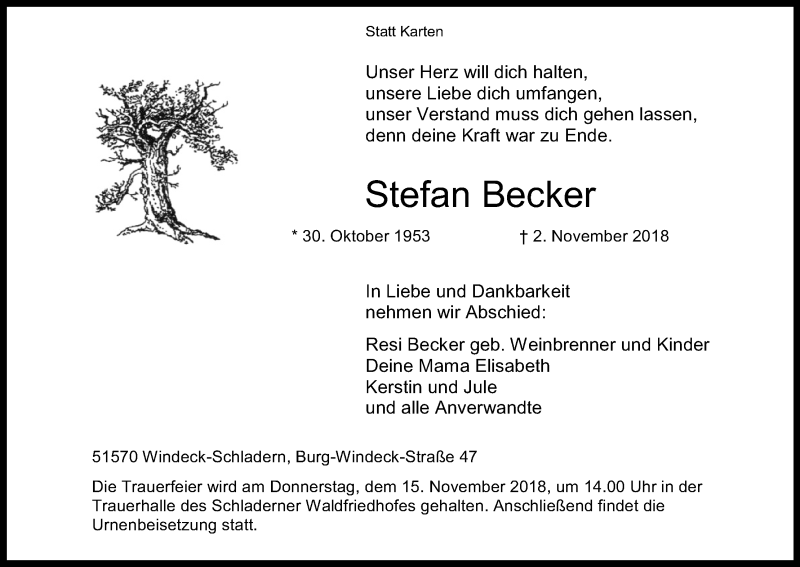 Statt Karten

Unser Herz will dich halten,
unsere Liebe dich umfangen,
unser Verstand muss dich gehen lassen,
denn deine Kraft war zu Ende.

Stefan Becker

* 30. Oktober 1953 † 2. November 2018

In Liebe und Dankbarkeit
nehmen wir Abschied:

Resi Becker geb. Weinbrenner und Kinder
Deine Mama Elisabeth
Kerstin und Jule
und alle Anverwandte

51570 Windeck-Schladern, Burg-Windeck-Straße 47

Die Trauerfeier wird am Donnerstag, dem 15. November 2018, um 14.00 Uhr in der Trauerhalle des Schladerner Waldfriedhofes gehalten. Anschließend findet die Urnenbeisetzung statt.